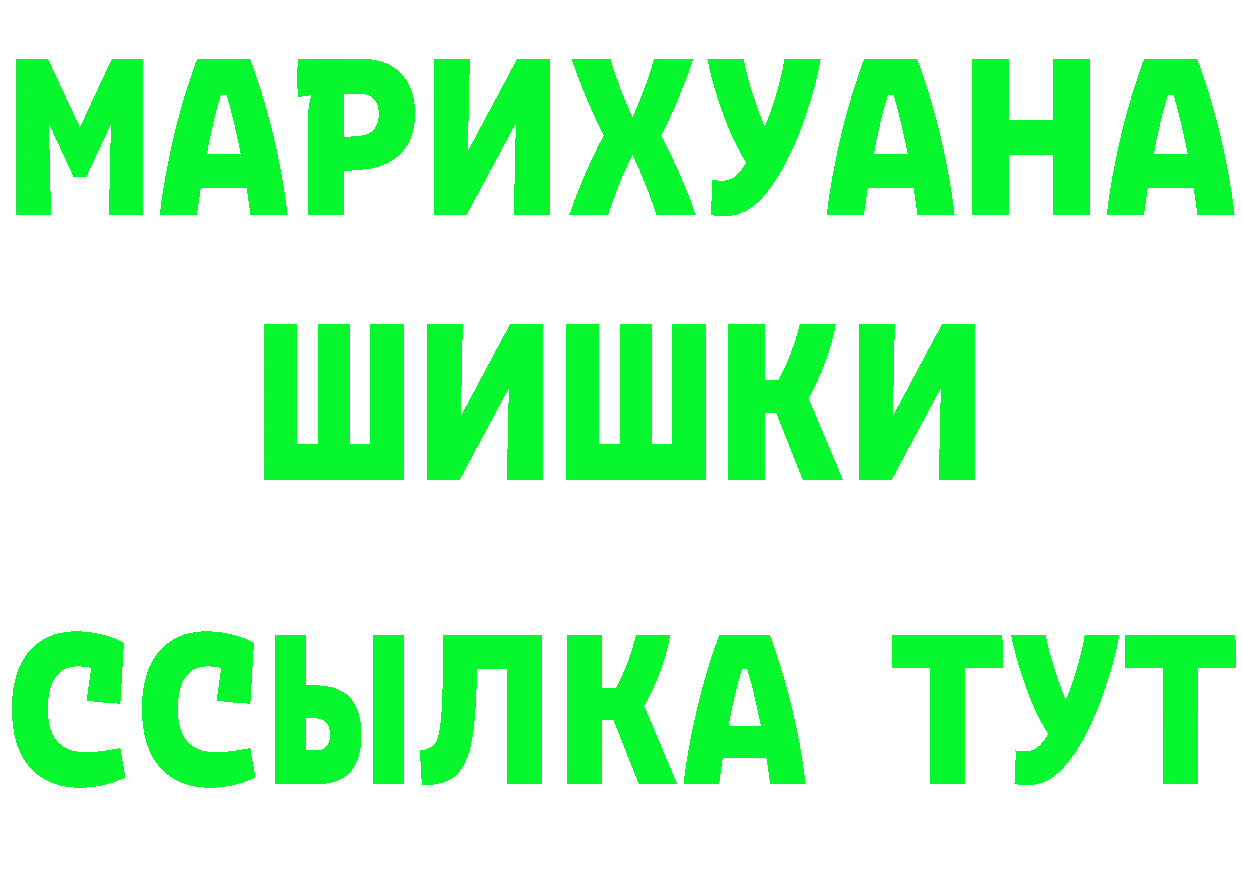 МАРИХУАНА
ШИШКИ
ССЫЛКА ТУТ